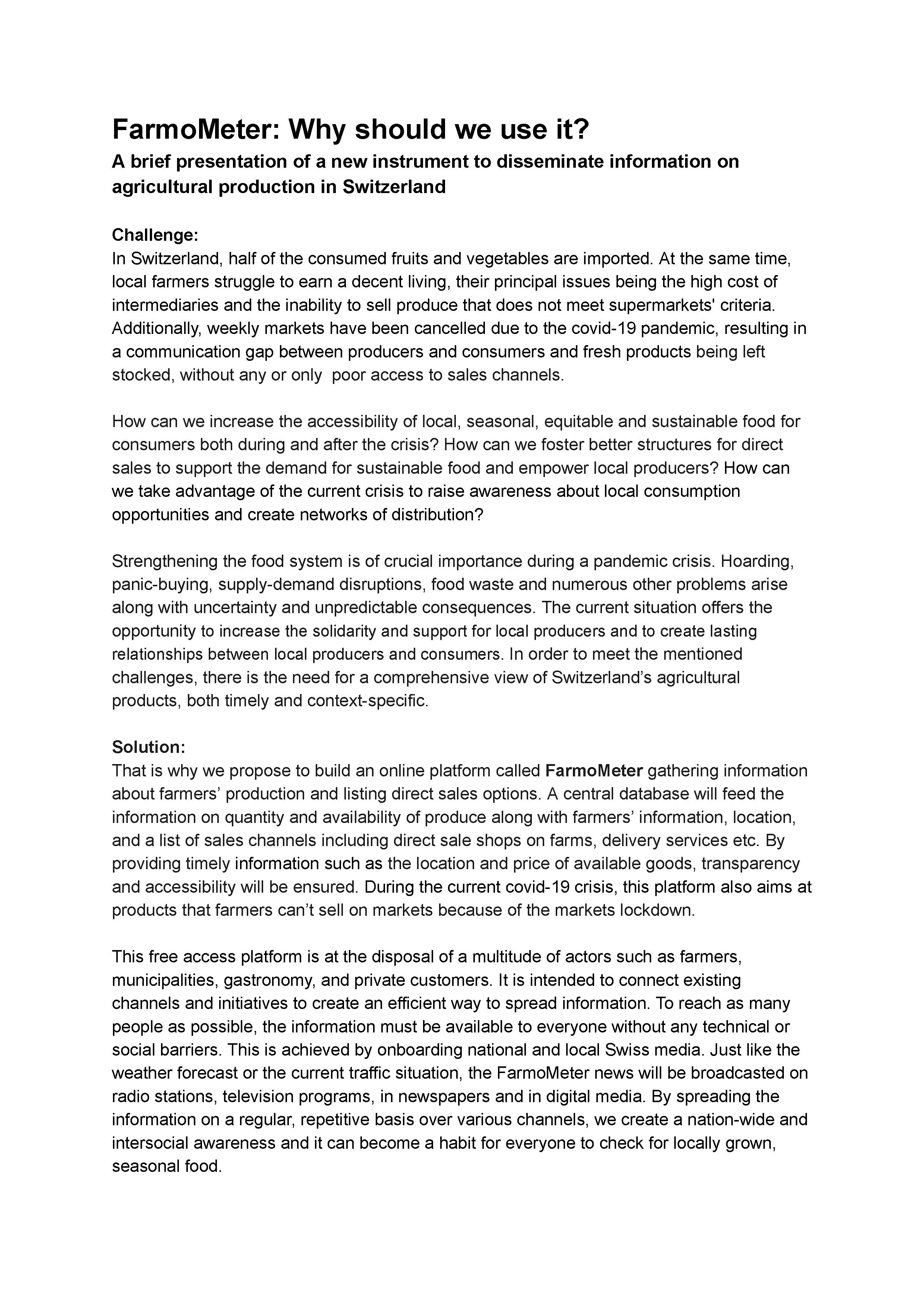 FarmoMeter: Why should we use it?

A brief presentation of a new instrument to disseminate information on agricultural production in Switzerland

Challenge:
In Switzerland, half of the consumed fruits and vegetables are imported. At the same time, local farmers struggle to earn a decent living, their principal issues being the high cost of intermediaries and the inability to sell produce that does not meet supermarkets' criteria. Additionally, weekly markets have been cancelled due to the covid-19 pandemic, resulting in a communication gap between producers and consumers and fresh products being left stocked, without any or only poor access to sales channels.

How can we increase the accessibility of local, seasonal, equitable and sustainable food for consumers both during and after the crisis? How can we foster better structures for direct sales to support the demand for sustainable food and empower local producers? How can we take advantage of the current crisis to raise awareness about local consumption opportunities and create networks of distribution?

Strengthening the food system is of crucial importance during a pandemic crisis. Hoarding, panic-buying, supply-demand disruptions, food waste and numerous other problems arise along with uncertainty and unpredictable consequences. The current situation offers the opportunity to increase the solidarity and support for local producers and to create lasting relationships between local producers and consumers. In order to meet the mentioned challenges, there is the need for a comprehensive view of Switzerland's agricultural products, both timely and context-specific.

Solution:
That is why we propose to build an online platform called FarmoMeter gathering information about farmers' production and listing direct sales options. A central database will feed the information on quantity and availability of produce along with farmers' information, location, and a list of sales channels including direct sale shops on farms, delivery services etc. By providing timely information such as the location and price of available goods, transparency and accessibility will be ensured. During the current covid-19 crisis, this platform also aims at products that farmers can't sell on markets because of the markets lockdown.

This free access platform is at the disposal of a multitude of actors such as farmers, municipalities, gastronomy, and private customers. It is intended to connect existing channels and initiatives to create an efficient way to spread information. To reach as many people as possible, the information must be available to everyone without any technical or social barriers. This is achieved by onboarding national and local Swiss media. Just like the weather forecast or the current traffic situation, the FarmoMeter news will be broadcasted on radio stations, television programs, in newspapers and in digital media. By spreading the information on a regular, repetitive basis over various channels, we create a nation-wide and intersocial awareness and it can become a habit for everyone to check for locally grown, seasonal food.